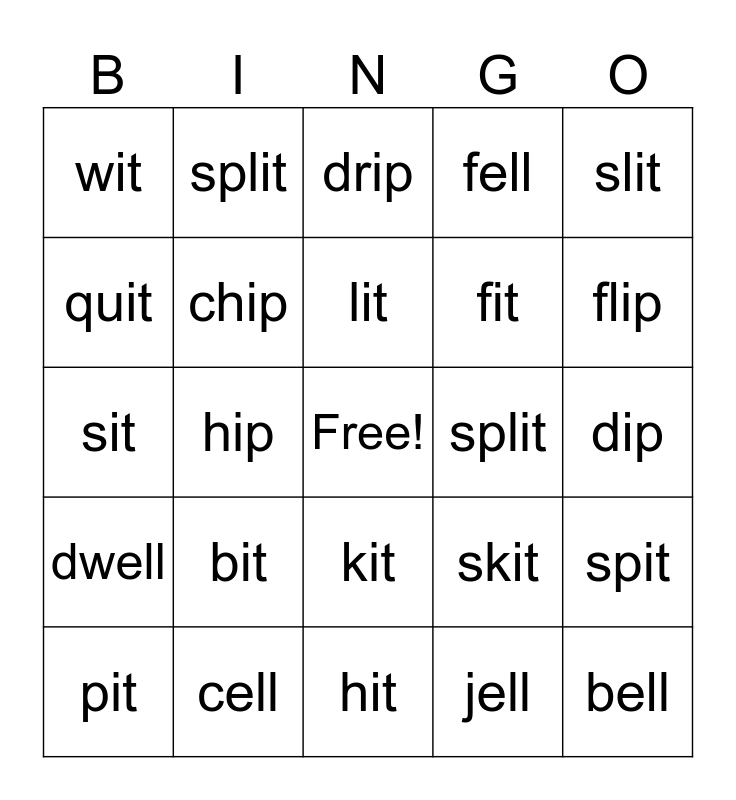 | B | I | N | G | O |
|---|---|---|---|---|
| wit | split | drip | fell | slit |
| quit | chip | lit | fit | flip |
| sit | hip | Free! | split | dip |
| dwell | bit | kit | skit | spit |
| pit | cell | hit | jell | bell |